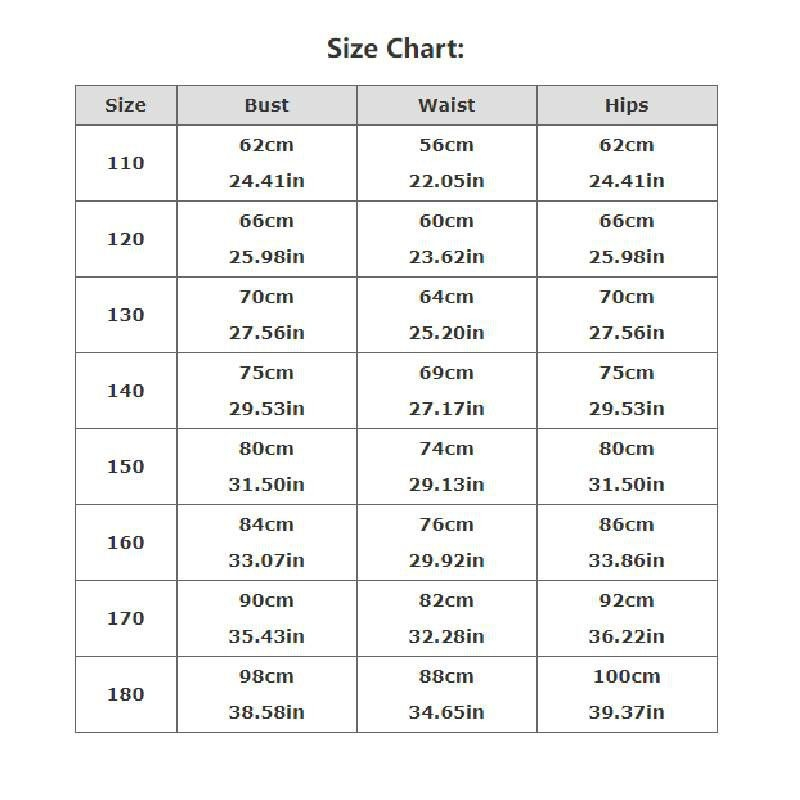 Size Chart:

| Size | Bust | Waist | Hips |
|---|---|---|---|
| 110 | 62cm 24.41in | 56cm 22.05in | 62cm 24.41in |
| 120 | 66cm 25.98in | 60cm 23.62in | 66cm 25.98in |
| 130 | 70cm 27.56in | 64cm 25.20in | 70cm 27.56in |
| 140 | 75cm 29.53in | 69cm 27.17in | 75cm 29.53in |
| 150 | 80cm 31.50in | 74cm 29.13in | 80cm 31.50in |
| 160 | 84cm 33.07in | 76cm 29.92in | 86cm 33.86in |
| 170 | 90cm 35.43in | 82cm 32.28in | 92cm 36.22in |
| 180 | 98cm 38.58in | 88cm 34.65in | 100cm 39.37in |